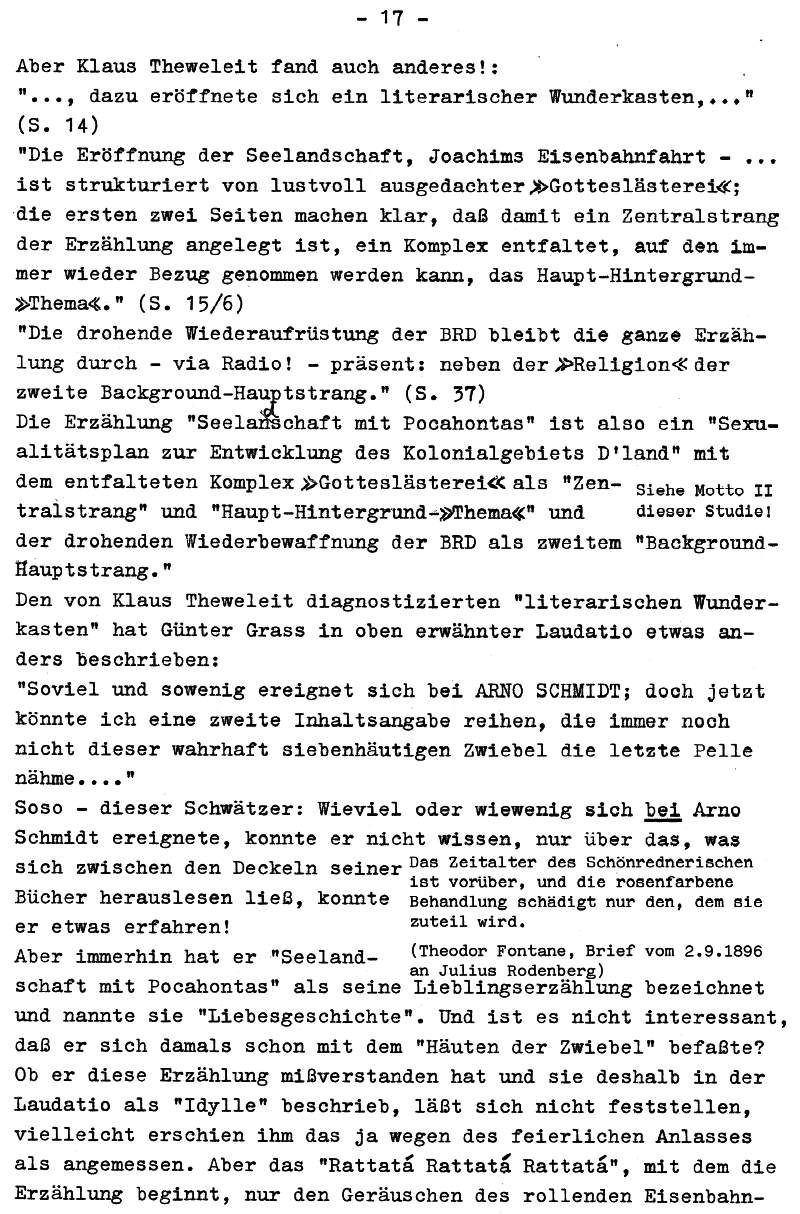 - 17 -

Aber Klaus Theweleit fand auch anderes!:
"..., dazu eröffnete sich ein literarischer Wunderkasten,..." (S. 14)
"Die Eröffnung der Seelandschaft, Joachims Eisenbahnfahrt - ... ist strukturiert von lustvoll ausgedachter »Gotteslästerei«; die ersten zwei Seiten machen klar, daß damit ein Zentralstrang der Erzählung angelegt ist, ein Komplex entfaltet, auf den immer wieder Bezug genommen werden kann, das Haupt-Hintergrund-»Thema«." (S. 15/6)
"Die drohende Wiederaufrüstung der BRD bleibt die ganze Erzählung durch - via Radio! - präsent: neben der »Religion« der zweite Background-Hauptstrang." (S. 37)
Die Erzählung "Seelandschaft mit Pocahontas" ist also ein "Sexualitätsplan zur Entwicklung des Kolonialgebiets D'land" mit dem entfalteten Komplex »Gotteslästerei« als "Zentralstrang" und "Haupt-Hintergrund-»Thema«" und der drohenden Wiederbewaffnung der BRD als zweitem "Background-Hauptstrang."

Siehe Motto II dieser Studie!

Den von Klaus Theweleit diagnostizierten "literarischen Wunderkasten" hat Günter Grass in oben erwähnter Laudatio etwas anders beschrieben:
"Soviel und sowenig ereignet sich bei ARNO SCHMIDT; doch jetzt könnte ich eine zweite Inhaltsangabe reihen, die immer noch nicht dieser wahrhaft siebenhäutigen Zwiebel die letzte Pelle nähme...."
Soso - dieser Schwätzer: Wieviel oder wiewenig sich bei Arno Schmidt ereignete, konnte er nicht wissen, nur über das, was sich zwischen den Deckeln seiner Bücher herauslesen ließ, konnte er etwas erfahren!

Das Zeitalter des Schönrednerischen ist vorüber, und die rosenfarbene Behandlung schädigt nur den, dem sie zuteil wird.
(Theodor Fontane, Brief vom 2.9.1896 an Julius Rodenberg)

Aber immerhin hat er "Seelandschaft mit Pocahontas" als seine Lieblingserzählung bezeichnet und nannte sie "Liebesgeschichte". Und ist es nicht interessant, daß er sich damals schon mit dem "Häuten der Zwiebel" befaßte? Ob er diese Erzählung mißverstanden hat und sie deshalb in der Laudatio als "Idylle" beschrieb, läßt sich nicht feststellen, vielleicht erschien ihm das ja wegen des feierlichen Anlasses als angemessen. Aber das "Rattatá Rattatá Rattatá", mit dem die Erzählung beginnt, nur den Geräuschen des rollenden Eisenbahn-